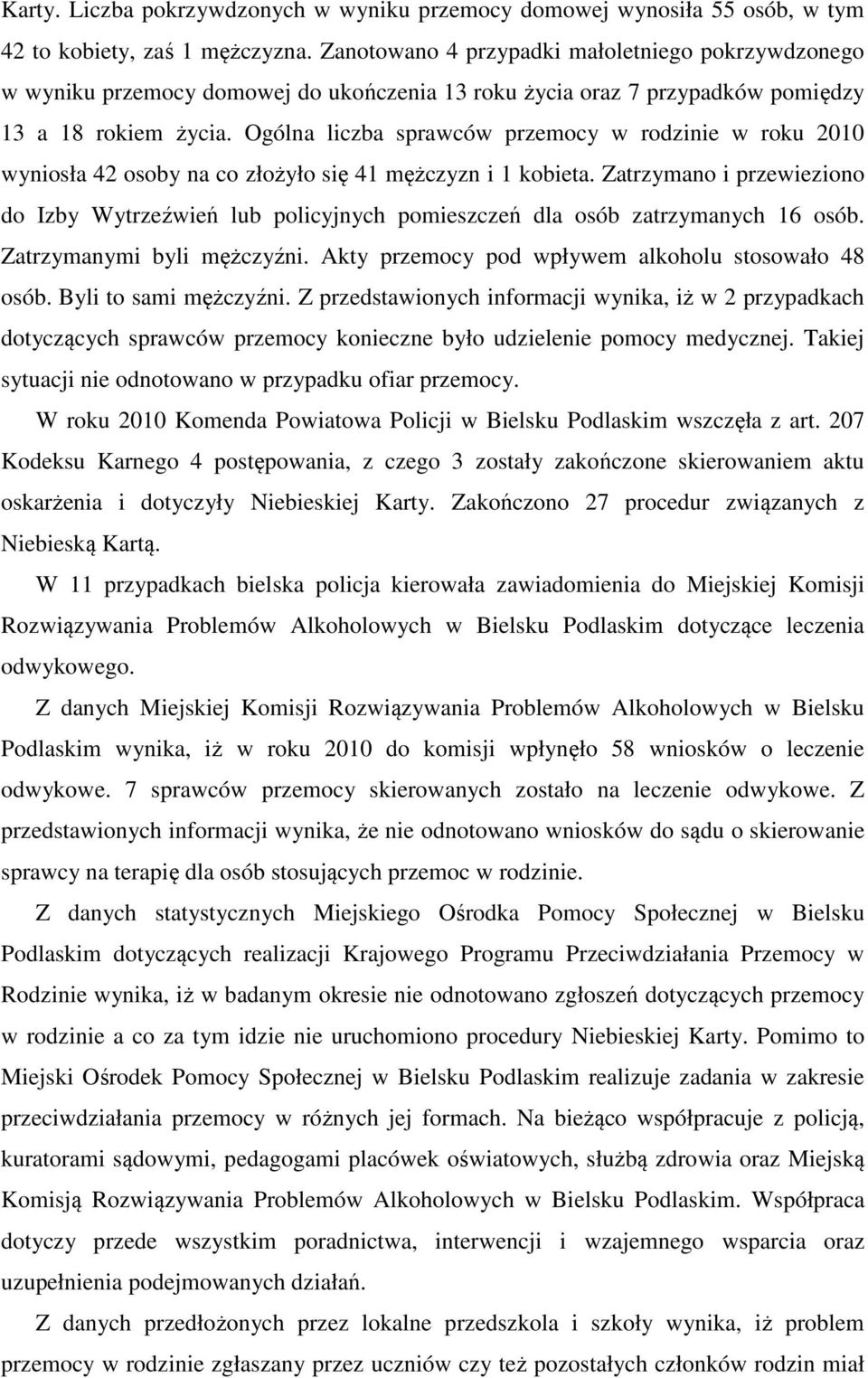 Karty. Liczba pokrzywdzonych w wyniku przemocy domowej wynosiła 55 osób, w tym 42 to kobiety, zaś 1 mężczyzna. Zanotowano 4 przypadki małoletniego pokrzywdzonego w wyniku przemocy domowej do ukończenia 13 roku życia oraz 7 przypadków pomiędzy 13 a 18 rokiem życia. Ogólna liczba sprawców przemocy w rodzinie w roku 2010 wyniosła 42 osoby na co złożyło się 41 mężczyzn i 1 kobieta. Zatrzymano i przewieziono do Izby Wytrzeźwień lub policyjnych pomieszczeń dla osób zatrzymanych 16 osób. Zatrzymanymi byli mężczyźni. Akty przemocy pod wpływem alkoholu stosowało 48 osób. Byli to sami mężczyźni. Z przedstawionych informacji wynika, iż w 2 przypadkach dotyczących sprawców przemocy konieczne było udzielenie pomocy medycznej. Takiej sytuacji nie odnotowano w przypadku ofiar przemocy.

W roku 2010 Komenda Powiatowa Policji w Bielsku Podlaskim wszczęła z art. 207 Kodeksu Karnego 4 postępowania, z czego 3 zostały zakończone skierowaniem aktu oskarżenia i dotyczyły Niebieskiej Karty. Zakończono 27 procedur związanych z Niebieską Kartą.

W 11 przypadkach bielska policja kierowała zawiadomienia do Miejskiej Komisji Rozwiązywania Problemów Alkoholowych w Bielsku Podlaskim dotyczące leczenia odwykowego.

Z danych Miejskiej Komisji Rozwiązywania Problemów Alkoholowych w Bielsku Podlaskim wynika, iż w roku 2010 do komisji wpłynęło 58 wniosków o leczenie odwykowe. 7 sprawców przemocy skierowanych zostało na leczenie odwykowe. Z przedstawionych informacji wynika, że nie odnotowano wniosków do sądu o skierowanie sprawcy na terapię dla osób stosujących przemoc w rodzinie.

Z danych statystycznych Miejskiego Ośrodka Pomocy Społecznej w Bielsku Podlaskim dotyczących realizacji Krajowego Programu Przeciwdziałania Przemocy w Rodzinie wynika, iż w badanym okresie nie odnotowano zgłoszeń dotyczących przemocy w rodzinie a co za tym idzie nie uruchomiono procedury Niebieskiej Karty. Pomimo to Miejski Ośrodek Pomocy Społecznej w Bielsku Podlaskim realizuje zadania w zakresie przeciwdziałania przemocy w różnych jej formach. Na bieżąco współpracuje z policją, kuratorami sądowymi, pedagogami placówek oświatowych, służbą zdrowia oraz Miejską Komisją Rozwiązywania Problemów Alkoholowych w Bielsku Podlaskim. Współpraca dotyczy przede wszystkim poradnictwa, interwencji i wzajemnego wsparcia oraz uzupełnienia podejmowanych działań.

Z danych przedłożonych przez lokalne przedszkola i szkoły wynika, iż problem przemocy w rodzinie zgłaszany przez uczniów czy też pozostałych członków rodzin miał